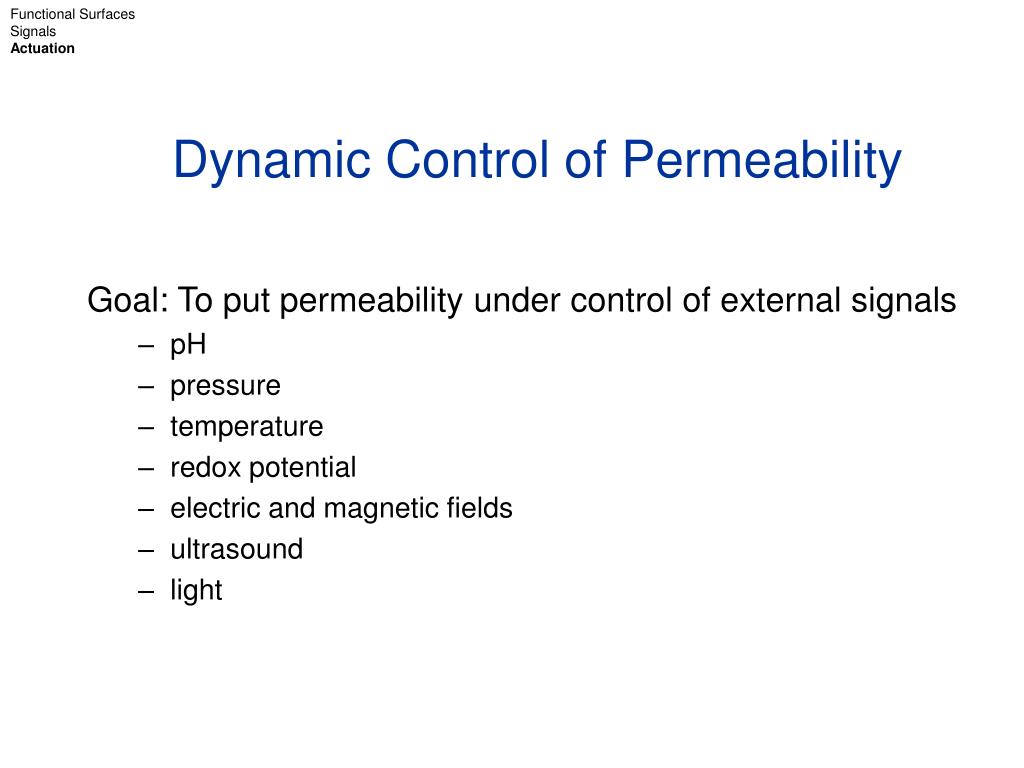 Functional Surfaces
Signals
Actuation

Dynamic Control of Permeability

Goal: To put permeability under control of external signals
– pH
– pressure
– temperature
– redox potential
– electric and magnetic fields
– ultrasound
– light